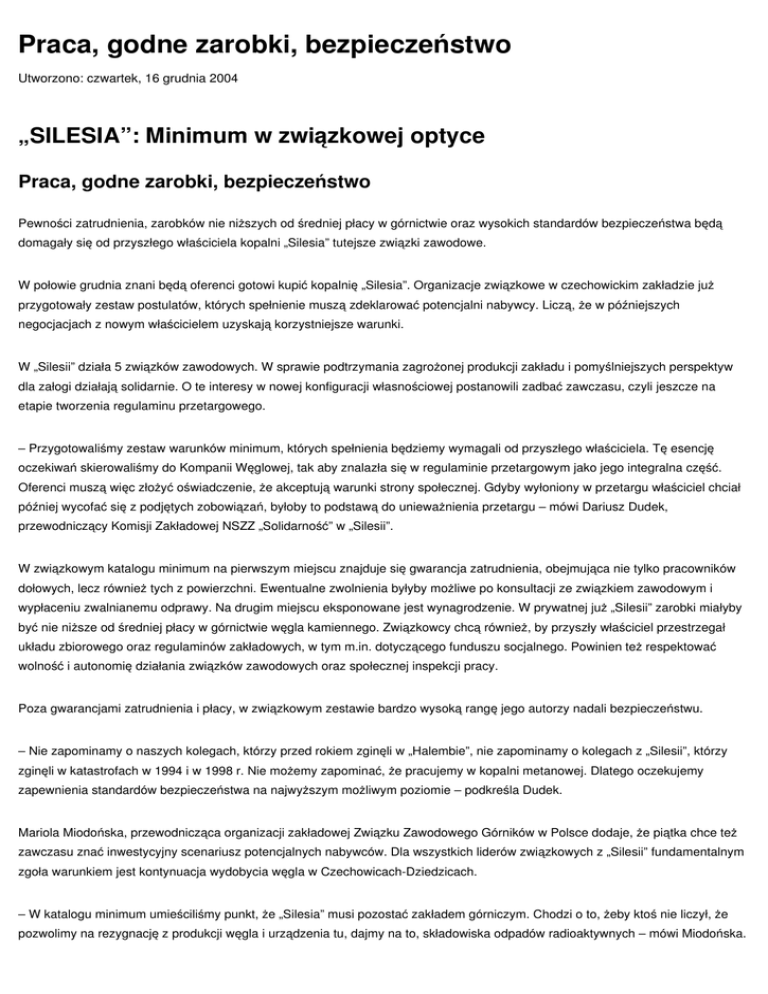 Praca, godne zarobki, bezpieczeństwo

Utworzono: czwartek, 16 grudnia 2004

„SILESIA": Minimum w związkowej optyce

Praca, godne zarobki, bezpieczeństwo

Pewności zatrudnienia, zarobków nie niższych od średniej płacy w górnictwie oraz wysokich standardów bezpieczeństwa będą domagały się od przyszłego właściciela kopalni „Silesia" tutejsze związki zawodowe.

W połowie grudnia znani będą oferenci gotowi kupić kopalnię „Silesia". Organizacje związkowe w czechowickim zakładzie już przygotowały zestaw postulatów, których spełnienie muszą zdeklarować potencjalni nabywcy. Liczą, że w późniejszych negocjacjach z nowym właścicielem uzyskają korzystniejsze warunki.

W „Silesii" działa 5 związków zawodowych. W sprawie podtrzymania zagrożonej produkcji zakładu i pomyślniejszych perspektyw dla załogi działają solidarnie. O te interesy w nowej konfiguracji własnościowej postanowili zadbać zawczasu, czyli jeszcze na etapie tworzenia regulaminu przetargowego.

– Przygotowaliśmy zestaw warunków minimum, których spełnienia będziemy wymagali od przyszłego właściciela. Tę esencję oczekiwań skierowaliśmy do Kompanii Węglowej, tak aby znalazła się w regulaminie przetargowym jako jego integralna część. Oferenci muszą więc złożyć oświadczenie, że akceptują warunki strony społecznej. Gdyby wyłoniony w przetargu właściciel chciał później wycofać się z podjętych zobowiązań, byłoby to podstawą do unieważnienia przetargu – mówi Dariusz Dudek, przewodniczący Komisji Zakładowej NSZZ „Solidarność" w „Silesii".

W związkowym katalogu minimum na pierwszym miejscu znajduje się gwarancja zatrudnienia, obejmująca nie tylko pracowników dołowych, lecz również tych z powierzchni. Ewentualne zwolnienia byłyby możliwe po konsultacji ze związkiem zawodowym i wypłaceniu zwalnianemu odprawy. Na drugim miejscu eksponowane jest wynagrodzenie. W prywatnej już „Silesii" zarobki miałyby być nie niższe od średniej płacy w górnictwie węgla kamiennego. Związkowcy chcą również, by przyszły właściciel przestrzegał układu zbiorowego oraz regulaminów zakładowych, w tym m.in. dotyczącego funduszu socjalnego. Powinien też respektować wolność i autonomię działania związków zawodowych oraz społecznej inspekcji pracy.

Poza gwarancjami zatrudnienia i płacy, w związkowym zestawie bardzo wysoką rangę jego autorzy nadali bezpieczeństwu.

– Nie zapominamy o naszych kolegach, którzy przed rokiem zginęli w „Halembie", nie zapominamy o kolegach z „Silesii", którzy zginęli w katastrofach w 1994 i w 1998 r. Nie możemy zapominać, że pracujemy w kopalni metanowej. Dlatego oczekujemy zapewnienia standardów bezpieczeństwa na najwyższym możliwym poziomie – podkreśla Dudek.

Mariola Miodońska, przewodnicząca organizacji zakładowej Związku Zawodowego Górników w Polsce dodaje, że piątka chce też zawczasu znać inwestycyjny scenariusz potencjalnych nabywców. Dla wszystkich liderów związkowych z „Silesii" fundamentalnym zgoła warunkiem jest kontynuacja wydobycia węgla w Czechowicach-Dziedzicach.

– W katalogu minimum umieściliśmy punkt, że „Silesia" musi pozostać zakładem górniczym. Chodzi o to, żeby ktoś nie liczył, że pozwolimy na rezygnację z produkcji węgla i urządzenia tu, dajmy na to, składowiska odpadów radioaktywnych – mówi Miodońska.